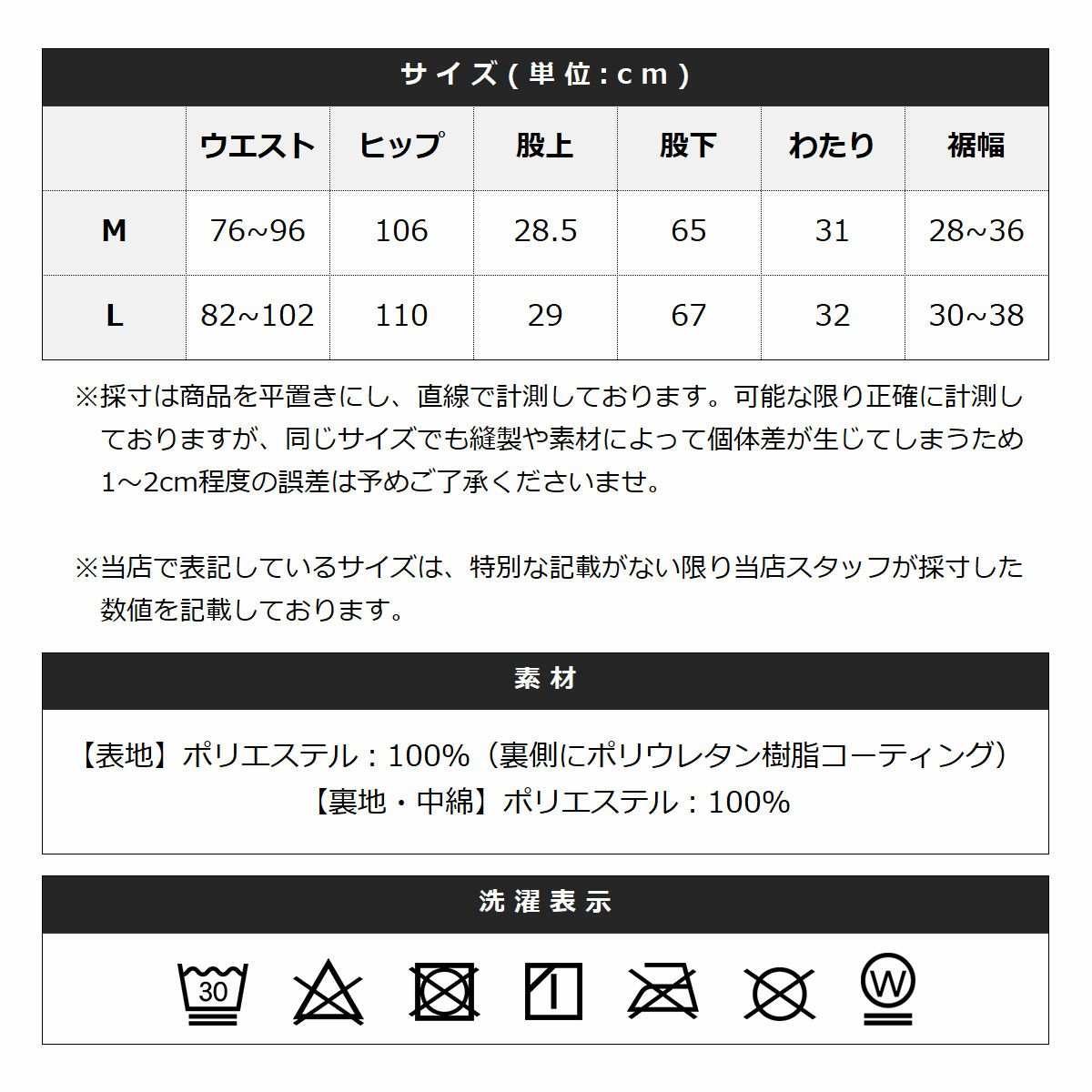 サイズ(単位:cm)

|  | ウエスト | ヒップ | 股上 | 股下 | わたり | 裾幅 |
|---|---|---|---|---|---|---|
| M | 76~96 | 106 | 28.5 | 65 | 31 | 28~36 |
| L | 82~102 | 110 | 29 | 67 | 32 | 30~38 |

※採寸は商品を平置きにし、直線で計測しております。可能な限り正確に計測しておりますが、同じサイズでも縫製や素材によって個体差が生じてしまうため1～2cm程度の誤差は予めご了承くださいませ。

※当店で表記しているサイズは、特別な記載がない限り当店スタッフが採寸した数値を記載しております。

素材

【表地】ポリエステル：100%（裏側にポリウレタン樹脂コーティング）
【裏地・中綿】ポリエステル：100%

洗濯表示

30

W